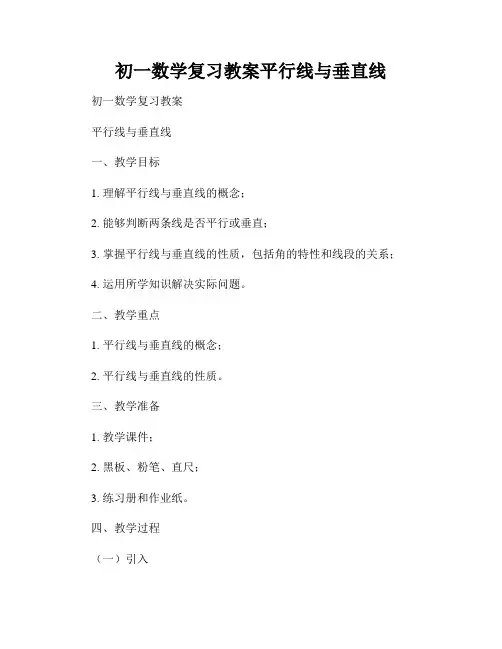 初一数学复习教案平行线与垂直线

初一数学复习教案

平行线与垂直线

一、教学目标

1. 理解平行线与垂直线的概念；

2. 能够判断两条线是否平行或垂直；

3. 掌握平行线与垂直线的性质，包括角的特性和线段的关系；

4. 运用所学知识解决实际问题。

二、教学重点

1. 平行线与垂直线的概念；

2. 平行线与垂直线的性质。

三、教学准备

1. 教学课件；

2. 黑板、粉笔、直尺；

3. 练习册和作业纸。

四、教学过程

（一）引入